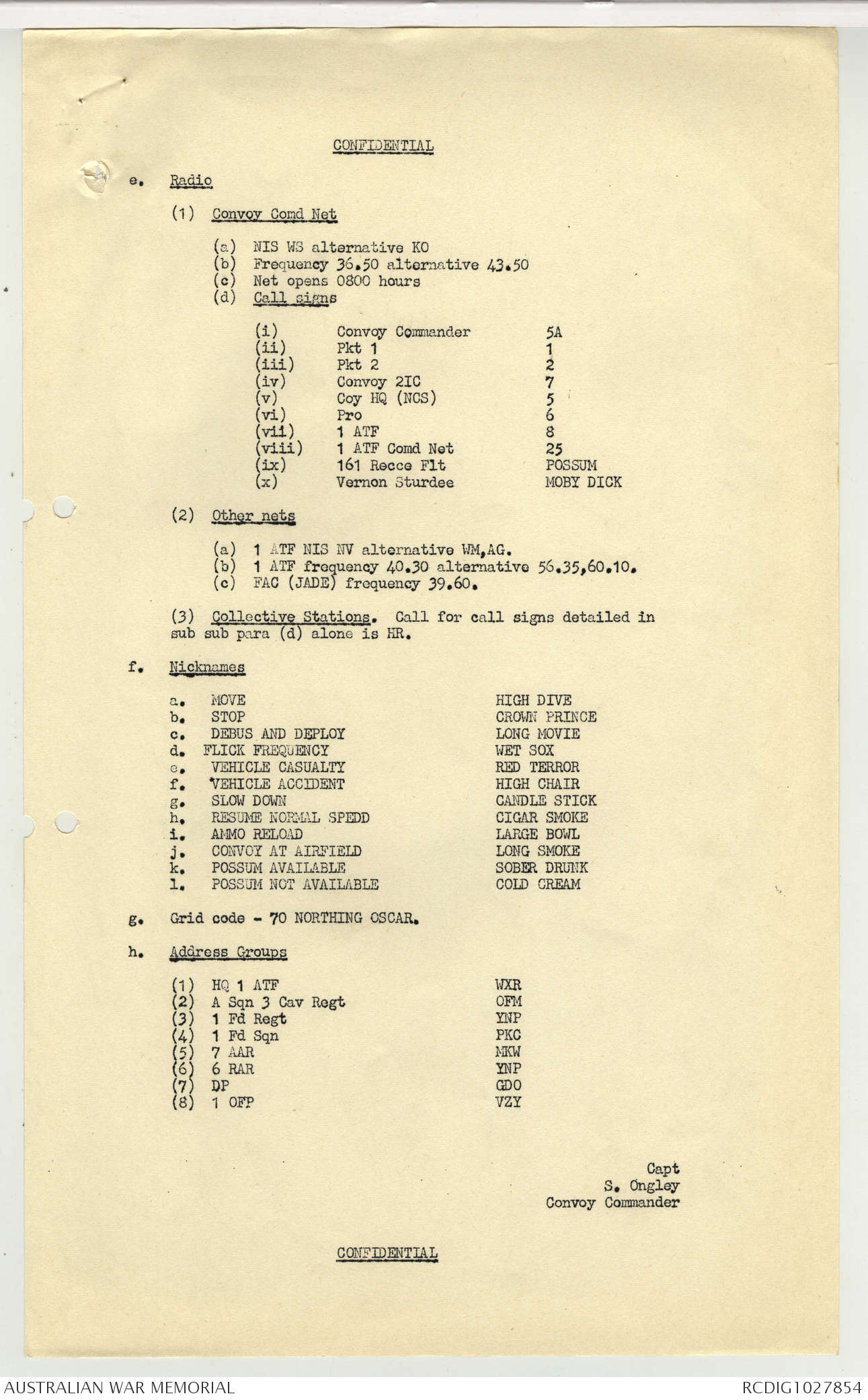 CONFIDENTIAL

e. Radio

(1) Convoy Comd Net

(a) NIS WS alternative KO
(b) Frequency 36.50 alternative 43.50
(c) Net opens 0800 hours
(d) Call signs

| | | |
|---|---|---|
| (i) | Convoy Commander | 5A |
| (ii) | Pkt 1 | 1 |
| (iii) | Pkt 2 | 2 |
| (iv) | Convoy 2IC | 7 |
| (v) | Coy HQ (NCS) | 5 |
| (vi) | Pro | 6 |
| (vii) | 1 ATF | 8 |
| (viii) | 1 ATF Comd Net | 25 |
| (ix) | 161 Recce Flt | POSSUM |
| (x) | Vernon Sturdee | MOBY DICK |

(2) Other nets

(a) 1 ATF NIS NV alternative WM,AG.
(b) 1 ATF frequency 40.30 alternative 56.35,60.10.
(c) FAC (JADE) frequency 39.60.

(3) Collective Stations. Call for call signs detailed in sub sub para (d) alone is HR.

f. Nicknames

| | | |
|---|---|---|
| a. | MOVE | HIGH DIVE |
| b. | STOP | CROWN PRINCE |
| c. | DEBUS AND DEPLOY | LONG MOVIE |
| d. | FLICK FREQUENCY | WET SOX |
| e. | VEHICLE CASUALTY | RED TERROR |
| f. | VEHICLE ACCIDENT | HIGH CHAIR |
| g. | SLOW DOWN | CANDLE STICK |
| h. | RESUME NORMAL SPEDD | CIGAR SMOKE |
| i. | AMMO RELOAD | LARGE BOWL |
| j. | CONVOY AT AIRFIELD | LONG SMOKE |
| k. | POSSUM AVAILABLE | SOBER DRUNK |
| l. | POSSUM NOT AVAILABLE | COLD CREAM |

g. Grid code - 70 NORTHING OSCAR.

h. Address Groups

| | | |
|---|---|---|
| (1) | HQ 1 ATF | WXR |
| (2) | A Sqn 3 Cav Regt | OFM |
| (3) | 1 Fd Regt | YNP |
| (4) | 1 Fd Sqn | PKC |
| (5) | 7 AAR | MKW |
| (6) | 6 RAR | YNP |
| (7) | DP | GDO |
| (8) | 1 OFP | VZY |

Capt
S. Ongley
Convoy Commander

CONFIDENTIAL

AUSTRALIAN WAR MEMORIAL
RCDIG1027854